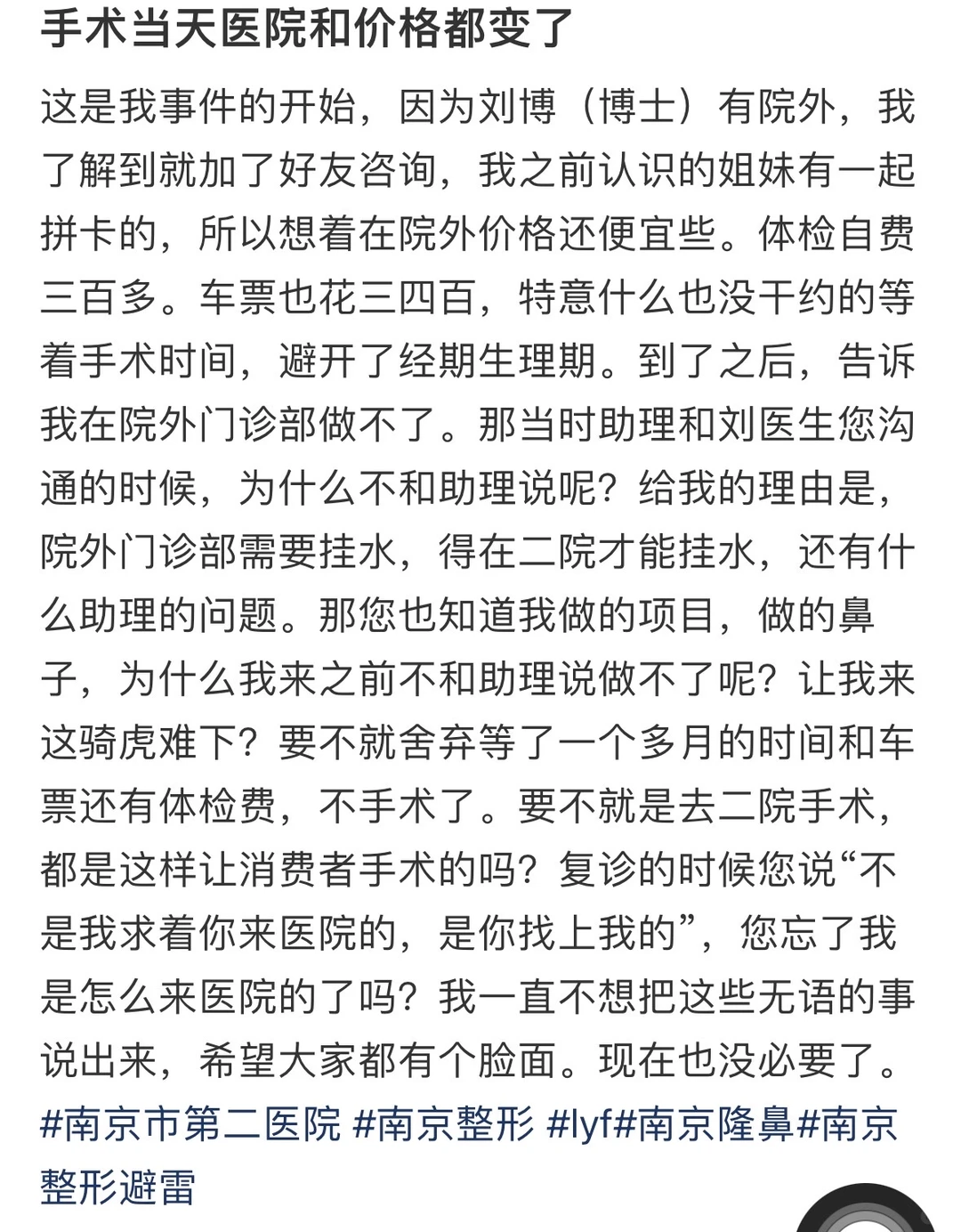 手术当天医院和价格都变了

这是我事件的开始，因为刘博（博士）有院外，我了解到就加了好友咨询，我之前认识的姐妹有一起拼卡的，所以想着在院外价格还便宜些。体检自费三百多。车票也花三四百，特意什么也没干约的等着手术时间，避开了经期生理期。到了之后，告诉我在院外门诊部做不了。那当时助理和刘医生您沟通的时候，为什么不和助理说呢？给我的理由是，院外门诊部需要挂水，得在二院才能挂水，还有什么助理的问题。那您也知道我做的项目，做的鼻子，为什么我来之前不和助理说做不了呢？让我来这骑虎难下？要不就舍弃等了一个多月的时间和车票还有体检费，不手术了。要不就是去二院手术，都是这样让消费者手术的吗？复诊的时候您说“不是我求着你来医院的，是你找上我的”，您忘了我是怎么来医院的了吗？我一直不想把这些无语的事说出来，希望大家都有个脸面。现在也没必要了。

#南京市第二医院 #南京整形 #lyf#南京隆鼻#南京整形避雷